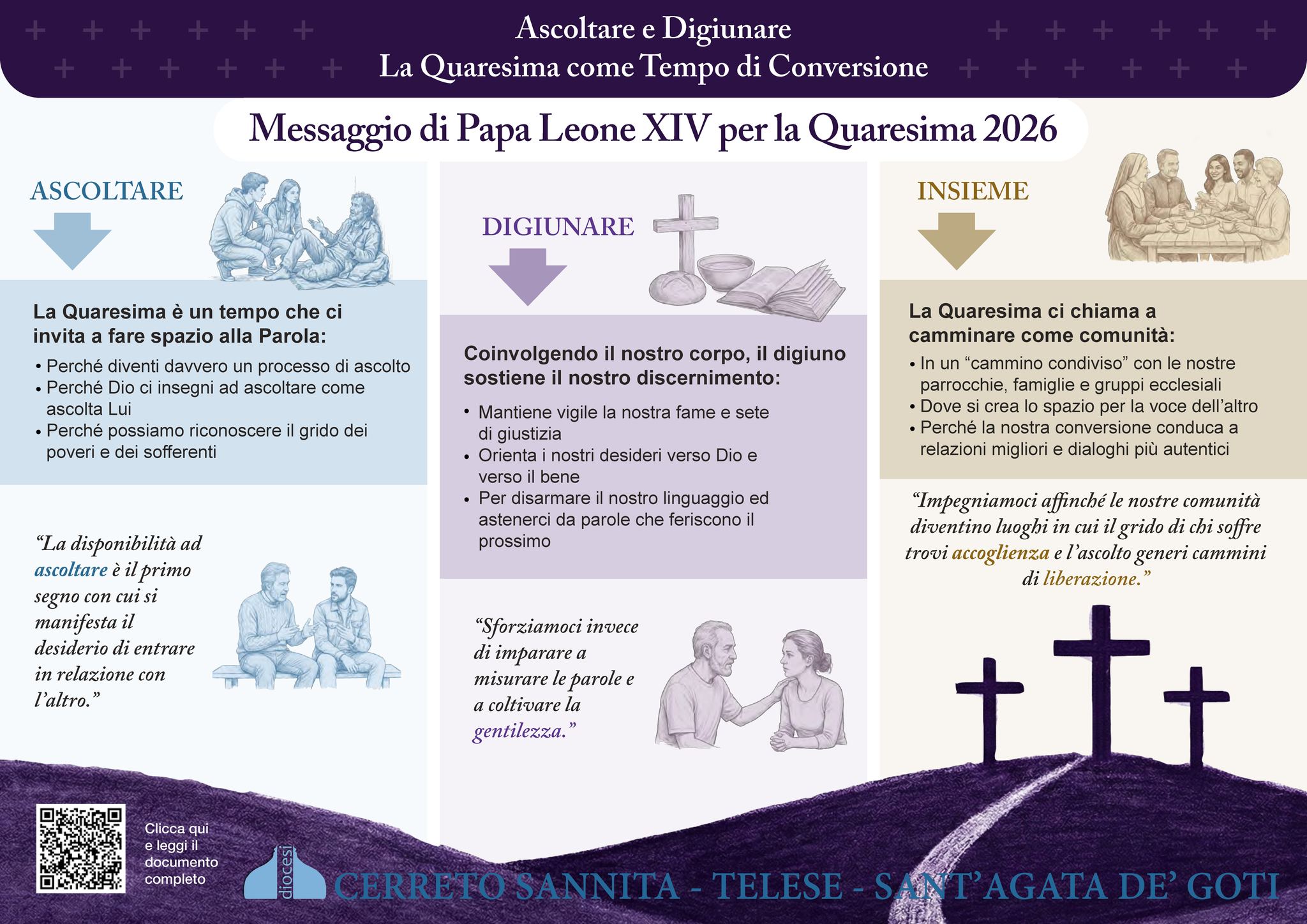 Ascoltare e Digiunare
La Quaresima come Tempo di Conversione

Messaggio di Papa Leone XIV per la Quaresima 2026

ASCOLTARE

La Quaresima è un tempo che ci invita a fare spazio alla Parola:

• Perché diventi davvero un processo di ascolto
• Perché Dio ci insegni ad ascoltare come ascolta Lui
• Perché possiamo riconoscere il grido dei poveri e dei sofferenti

"La disponibilità ad ascoltare è il primo segno con cui si manifesta il desiderio di entrare in relazione con l'altro."

DIGIUNARE

Coinvolgendo il nostro corpo, il digiuno sostiene il nostro discernimento:

• Mantiene vigile la nostra fame e sete di giustizia
• Orienta i nostri desideri verso Dio e verso il bene
• Per disarmare il nostro linguaggio ed astenerci da parole che feriscono il prossimo

"Sforziamoci invece di imparare a misurare le parole e a coltivare la gentilezza."

INSIEME

La Quaresima ci chiama a camminare come comunità:

• In un "cammino condiviso" con le nostre parrocchie, famiglie e gruppi ecclesiali
• Dove si crea lo spazio per la voce dell'altro
• Perché la nostra conversione conduca a relazioni migliori e dialoghi più autentici

"Impegniamoci affinché le nostre comunità diventino luoghi in cui il grido di chi soffre trovi accoglienza e l'ascolto generi cammini di liberazione."

Clicca qui
e leggi il
documento
completo

diocesi
CERRETO SANNITA - TELESE - SANT'AGATA DE' GOTI